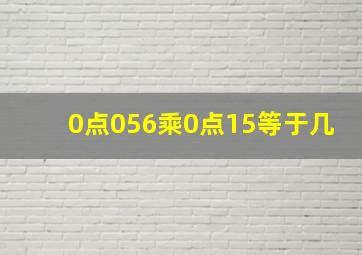 0点056乘0点15等于几